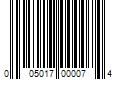 0 05017 00007 4